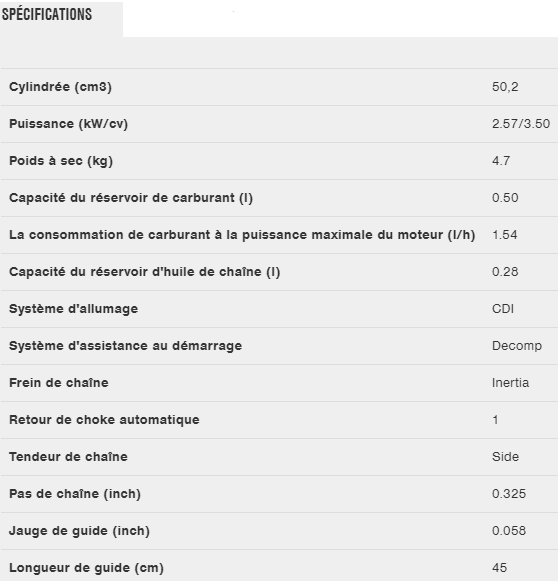 SPÉCIFICATIONS

| | |
|---|---|
| Cylindrée (cm3) | 50,2 |
| Puissance (kW/cv) | 2.57/3.50 |
| Poids à sec (kg) | 4.7 |
| Capacité du réservoir de carburant (l) | 0.50 |
| La consommation de carburant à la puissance maximale du moteur (l/h) | 1.54 |
| Capacité du réservoir d'huile de chaîne (l) | 0.28 |
| Système d'allumage | CDI |
| Système d'assistance au démarrage | Decomp |
| Frein de chaîne | Inertia |
| Retour de choke automatique | 1 |
| Tendeur de chaîne | Side |
| Pas de chaîne (inch) | 0.325 |
| Jauge de guide (inch) | 0.058 |
| Longueur de guide (cm) | 45 |